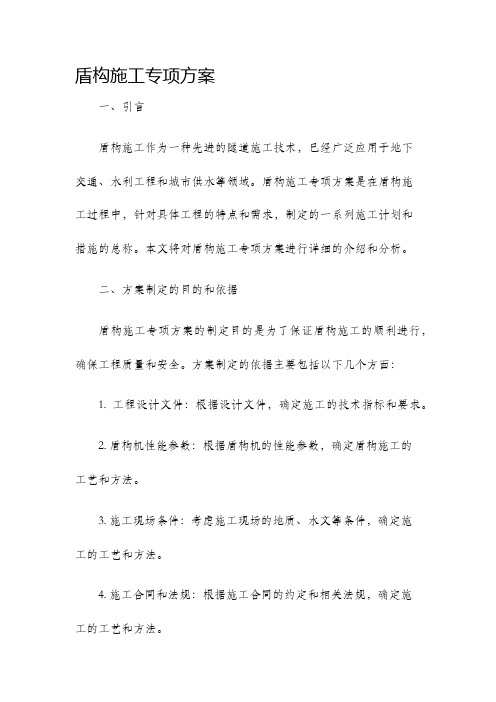 盾构施工专项方案

一、引言

盾构施工作为一种先进的隧道施工技术，已经广泛应用于地下交通、水利工程和城市供水等领域。盾构施工专项方案是在盾构施工过程中，针对具体工程的特点和需求，制定的一系列施工计划和措施的总称。本文将对盾构施工专项方案进行详细的介绍和分析。

二、方案制定的目的和依据

盾构施工专项方案的制定目的是为了保证盾构施工的顺利进行，确保工程质量和安全。方案制定的依据主要包括以下几个方面：

1. 工程设计文件：根据设计文件，确定施工的技术指标和要求。

2. 盾构机性能参数：根据盾构机的性能参数，确定盾构施工的工艺和方法。

3. 施工现场条件：考虑施工现场的地质、水文等条件，确定施工的工艺和方法。

4. 施工合同和法规：根据施工合同的约定和相关法规，确定施工的工艺和方法。